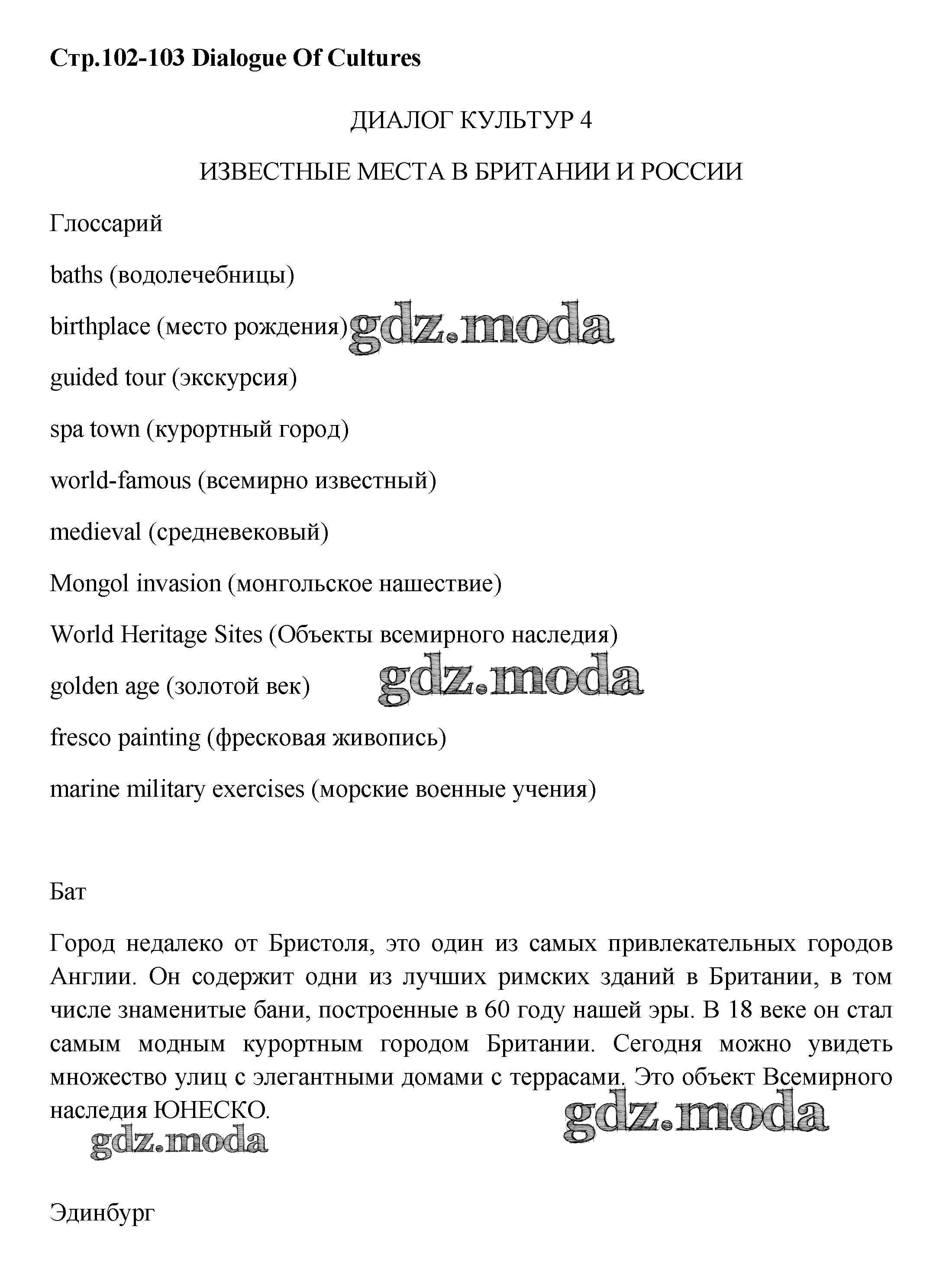 Стр.102-103 Dialogue Of Cultures

ДИАЛОГ КУЛЬТУР 4

ИЗВЕСТНЫЕ МЕСТА В БРИТАНИИ И РОССИИ

Глоссарий

baths (водолечебницы)

birthplace (место рождения)

gdz.moda

guided tour (экскурсия)

spa town (курортный город)

world-famous (всемирно известный)

medieval (средневековый)

Mongol invasion (монгольское нашествие)

World Heritage Sites (Объекты всемирного наследия)

golden age (золотой век)

gdz.moda

fresco painting (фресковая живопись)

marine military exercises (морские военные учения)

Бат

Город недалеко от Бристоля, это один из самых привлекательных городов Англии. Он содержит одни из лучших римских зданий в Британии, в том числе знаменитые бани, построенные в 60 году нашей эры. В 18 веке он стал самым модным курортным городом Британии. Сегодня можно увидеть множество улиц с элегантными домами с террасами. Это объект Всемирного наследия ЮНЕСКО.

gdz.moda

gdz.moda

Эдинбург